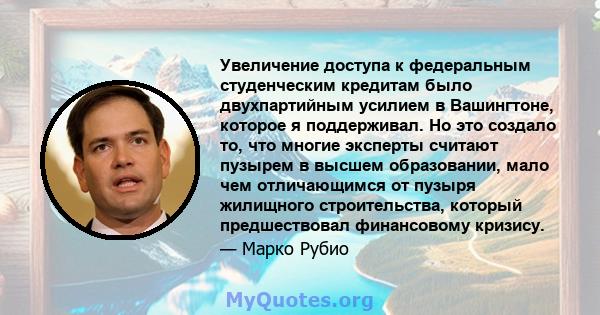 Увеличение доступа к федеральным студенческим кредитам было двухпартийным усилием в Вашингтоне, которое я поддерживал. Но это создало то, что многие эксперты считают пузырем в высшем образовании, мало чем отличающимся от пузыря жилищного строительства, который предшествовал финансовому кризису.
— Марко Рубио

MyQuotes.org